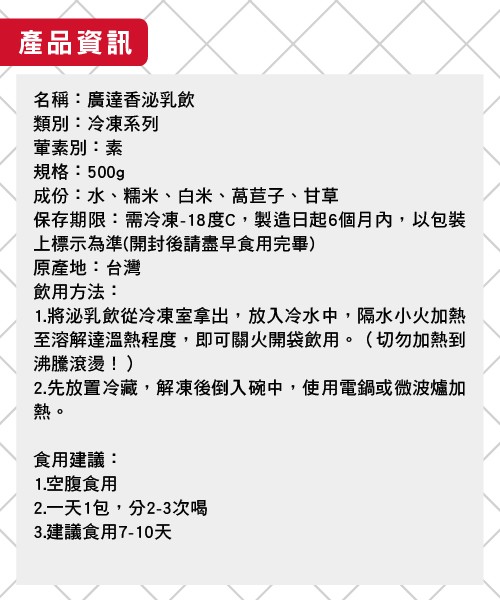 產品資訊

名稱：廣達香泌乳飲
類別：冷凍系列
葷素別：素
規格：500g
成份：水、糯米、白米、萵苣子、甘草
保存期限：需冷凍-18度C，製造日起6個月內，以包裝上標示為準(開封後請盡早食用完畢)
原產地：台灣
飲用方法：
1.將泌乳飲從冷凍室拿出，放入冷水中，隔水小火加熱至溶解達溫熱程度，即可關火開袋飲用。（切勿加熱到沸騰滾燙！）
2.先放置冷藏，解凍後倒入碗中，使用電鍋或微波爐加熱。

食用建議：
1.空腹食用
2.一天1包，分2-3次喝
3.建議食用7-10天